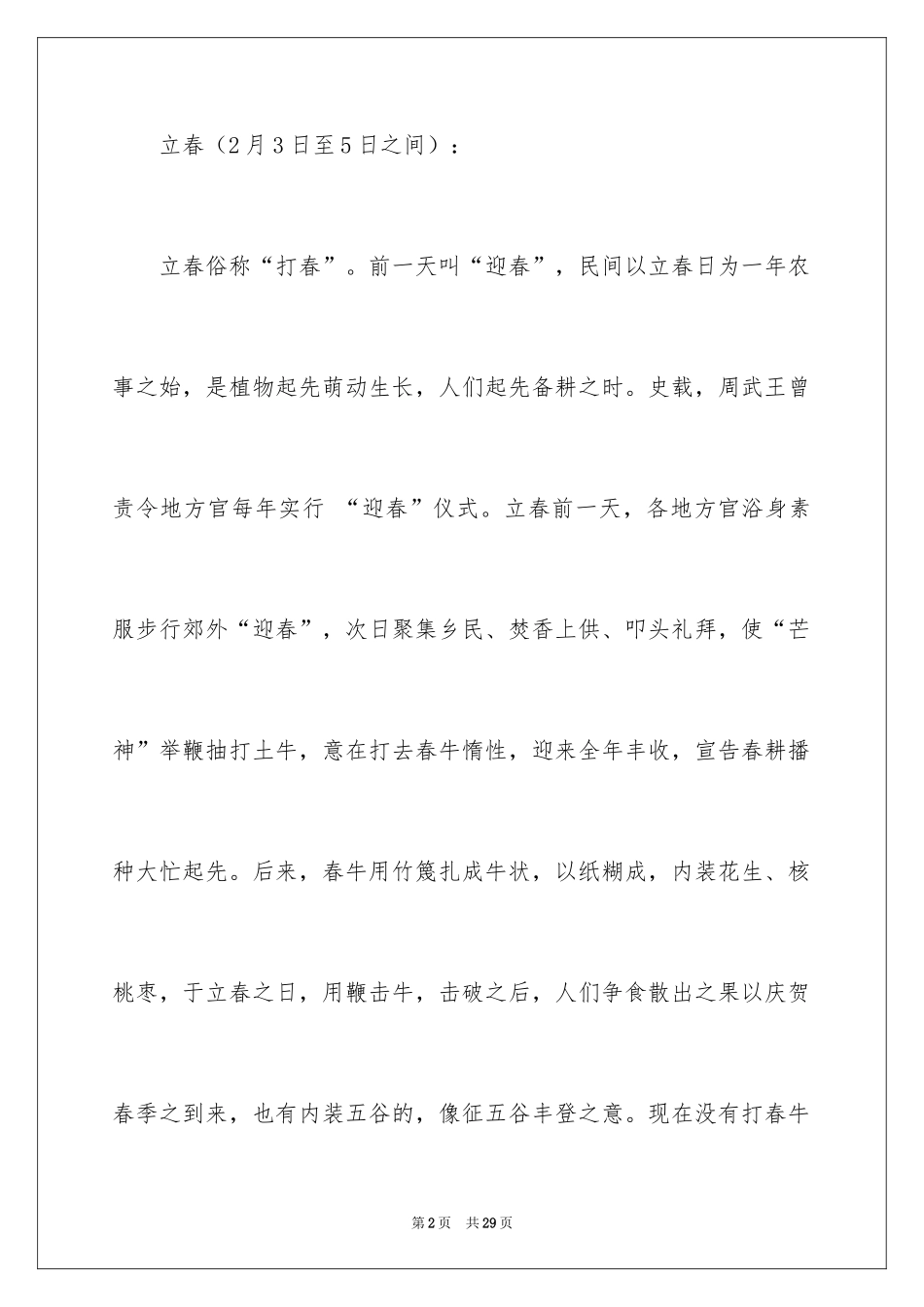 立春（2月3日至5日之间）：

立春俗称“打春”。前一天叫“迎春”，民间以立春日为一年农事之始，是植物起先萌动生长，人们起先备耕之时。史载，周武王曾责令地方官每年实行 “迎春”仪式。立春前一天，各地方官浴身素服步行郊外“迎春”，次日聚集乡民、焚香上供、叩头礼拜，使“芒神”举鞭抽打土牛，意在打去春牛惰性，迎来全年丰收，宣告春耕播种大忙起先。后来，春牛用竹篾扎成牛状，以纸糊成，内装花生、核桃枣，于立春之日，用鞭击牛，击破之后，人们争食散出之果以庆贺春季之到来，也有内装五谷的，像征五谷丰登之意。现在没有打春牛

第2页 共29页